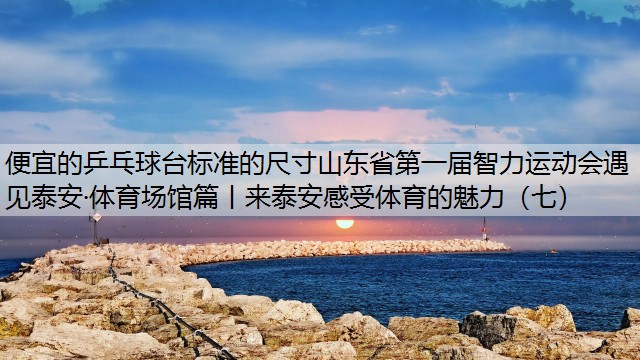 便宜的乒乓球台标准的尺寸山东省第一届智力运动会遇见泰安·体育场馆篇丨来泰安感受体育的魅力（七）